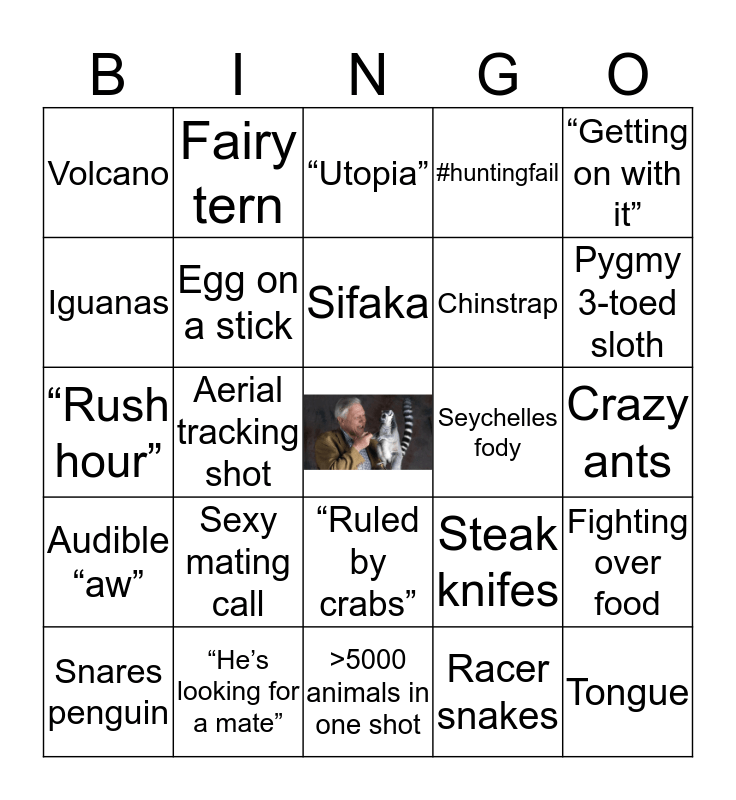 | B | I | N | G | O |
|---|---|---|---|---|
| Volcano | Fairy tern | "Utopia" | #huntingfail | "Getting on with it" |
| Iguanas | Egg on a stick | Sifaka | Chinstrap | Pygmy 3-toed sloth |
| "Rush hour" | Aerial tracking shot |  | Seychelles fody | Crazy ants |
| Audible "aw" | Sexy mating call | "Ruled by crabs" | Steak knifes | Fighting over food |
| Snares penguin | "He's looking for a mate" | >5000 animals in one shot | Racer snakes | Tongue |